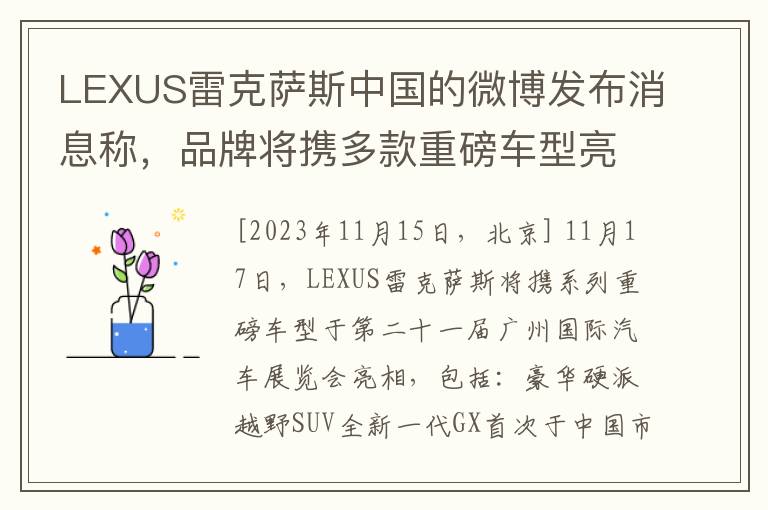 LEXUS雷克萨斯中国的微博发布消息称，品牌将携多款重磅车型亮

[2023年11月15日，北京] 11月17日，LEXUS雷克萨斯将携系列重磅车型于第二十一届广州国际汽车展览会亮相，包括：豪华硬派越野SUV全新一代GX首次于中国市